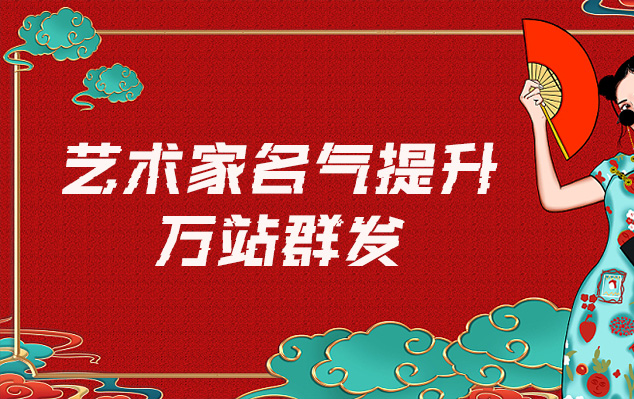 艺术家名气提升
万站群发